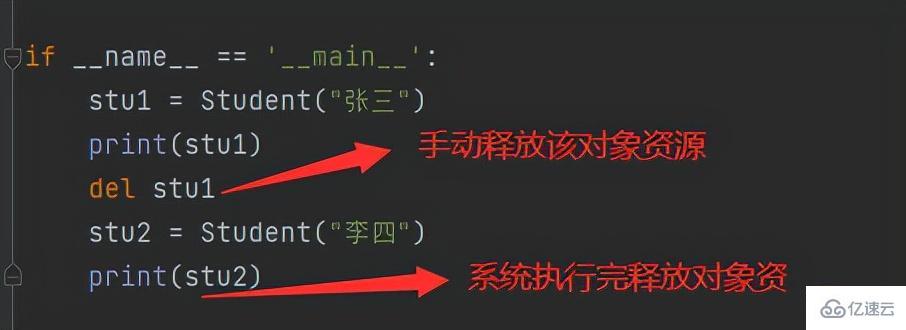 if __name__ == '__main__':
    stu1 = Student("张三")
    print(stu1)
    del stu1
    stu2 = Student("李四")
    print(stu2)

手动释放该对象资源

系统执行完释放对象资

亿速云